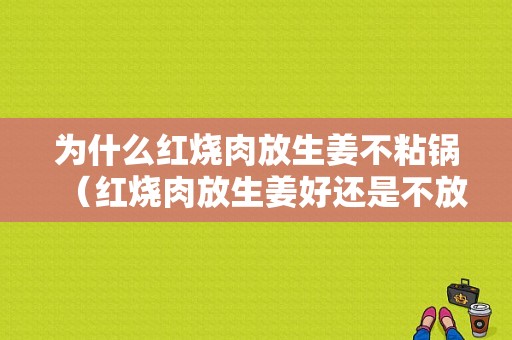 为什么红烧肉放生姜不粘锅（红烧肉放生姜好还是不放